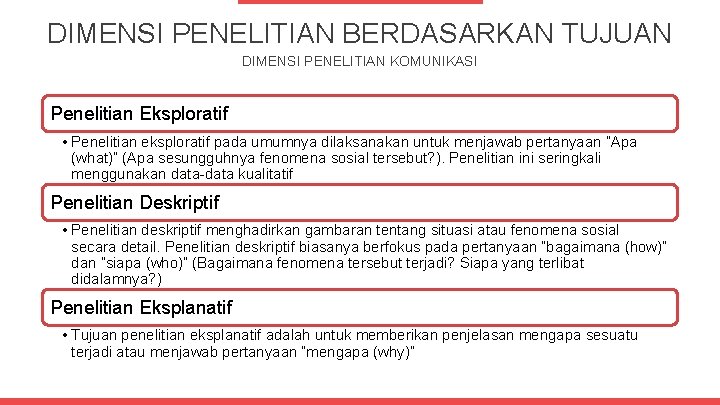 DIMENSI PENELITIAN BERDASARKAN TUJUAN

DIMENSI PENELITIAN KOMUNIKASI

Penelitian Eksploratif

• Penelitian eksploratif pada umumnya dilaksanakan untuk menjawab pertanyaan "Apa (what)" (Apa sesungguhnya fenomena sosial tersebut?). Penelitian ini seringkali menggunakan data-data kualitatif

Penelitian Deskriptif

• Penelitian deskriptif menghadirkan gambaran tentang situasi atau fenomena sosial secara detail. Penelitian deskriptif biasanya berfokus pada pertanyaan "bagaimana (how)" dan "siapa (who)" (Bagaimana fenomena tersebut terjadi? Siapa yang terlibat didalamnya?)

Penelitian Eksplanatif

• Tujuan penelitian eksplanatif adalah untuk memberikan penjelasan mengapa sesuatu terjadi atau menjawab pertanyaan "mengapa (why)"